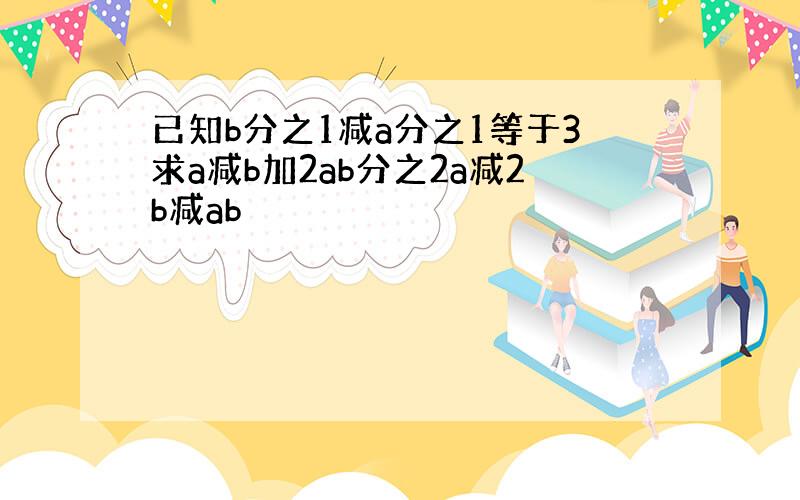 已知b分之1减a分之1等于3求a减b加2ab分之2a减2b减ab